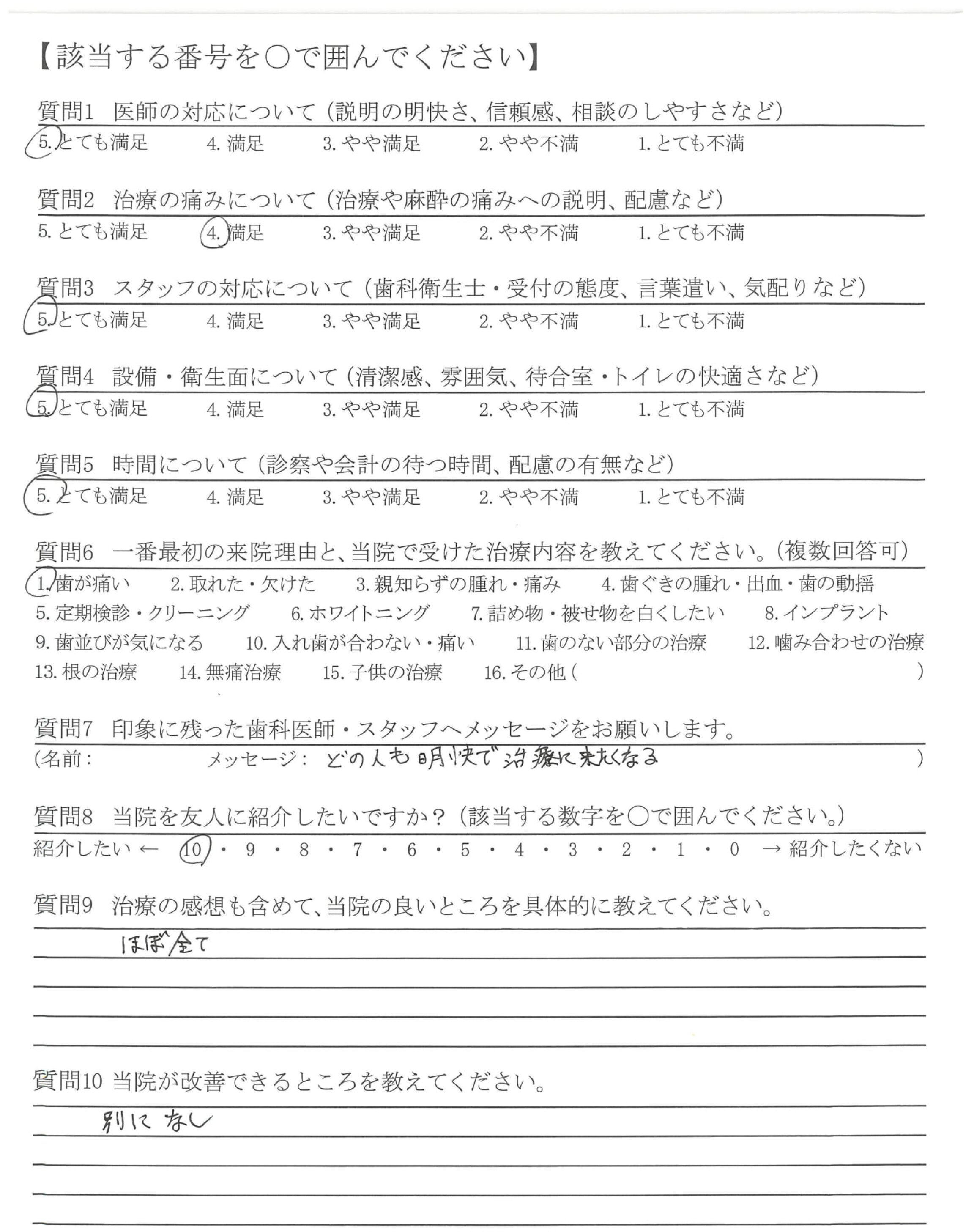 【該当する番号を○で囲んでください】

質問1　医師の対応について（説明の明快さ、信頼感、相談のしやすさなど）
5. とても満足　4. 満足　3. やや満足　2. やや不満　1. とても不満

質問2　治療の痛みについて（治療や麻酔の痛みへの説明、配慮など）
5. とても満足　4. 満足　3. やや満足　2. やや不満　1. とても不満

質問3　スタッフの対応について（歯科衛生士・受付の態度、言葉遣い、気配りなど）
5. とても満足　4. 満足　3. やや満足　2. やや不満　1. とても不満

質問4　設備・衛生面について（清潔感、雰囲気、待合室・トイレの快適さなど）
5. とても満足　4. 満足　3. やや満足　2. やや不満　1. とても不満

質問5　時間について（診察や会計の待つ時間、配慮の有無など）
5. とても満足　4. 満足　3. やや満足　2. やや不満　1. とても不満

質問6　一番最初の来院理由と、当院で受けた治療内容を教えてください。（複数回答可）
1. 歯が痛い　2. 取れた・欠けた　3. 親知らずの腫れ・痛み　4. 歯ぐきの腫れ・出血・歯の動揺
5. 定期検診・クリーニング　6. ホワイトニング　7. 詰め物・被せ物を白くしたい　8. インプラント
9. 歯並びが気になる　10. 入れ歯が合わない・痛い　11. 歯のない部分の治療　12. 噛み合わせの治療
13. 根の治療　14. 無痛治療　15. 子供の治療　16. その他（　）

質問7　印象に残った歯科医師・スタッフへメッセージをお願いします。
（名前：　メッセージ：どの人も明快で治療に来たくなる　）

質問8　当院を友人に紹介したいですか？（該当する数字を○で囲んでください。）
紹介したい ← 10・9・8・7・6・5・4・3・2・1・0 → 紹介したくない

質問9　治療の感想も含めて、当院の良いところを具体的に教えてください。
ほぼ全て

質問10 当院が改善できるところを教えてください。
別になし